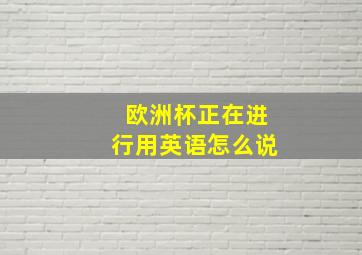 欧洲杯正在进行用英语怎么说